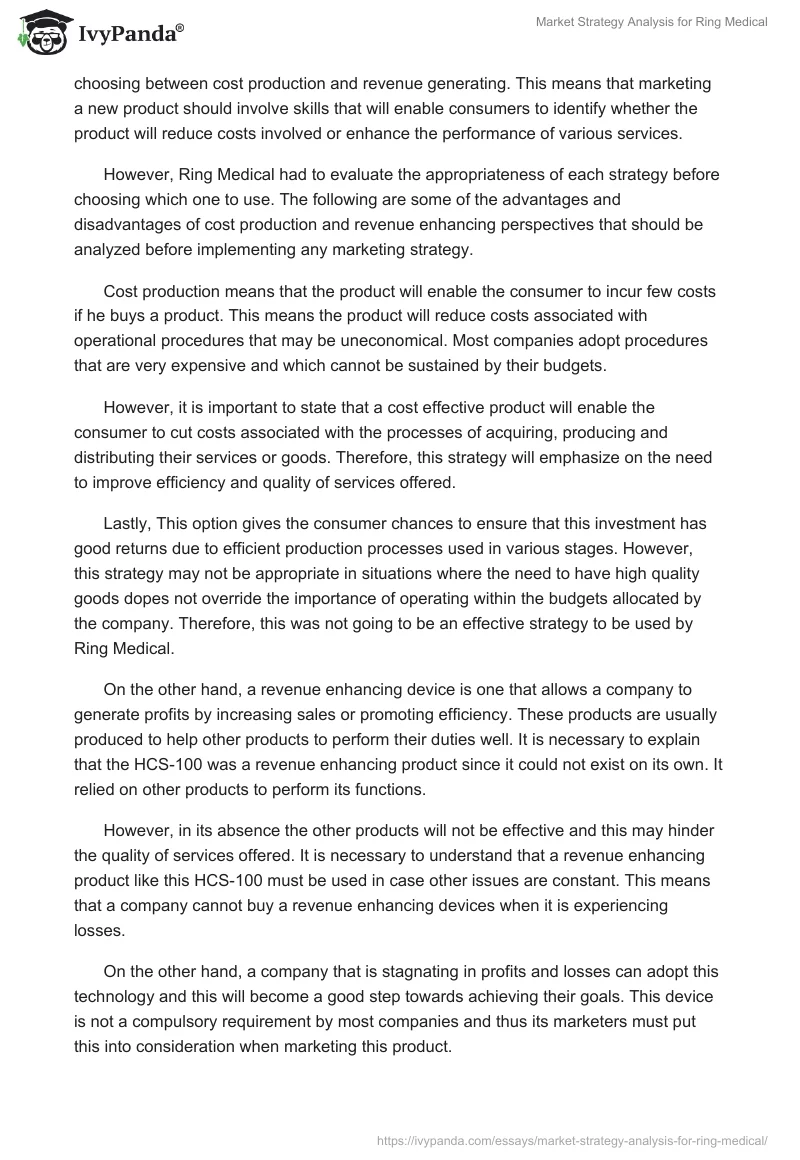 IvyPanda®

Market Strategy Analysis for Ring Medical

choosing between cost production and revenue generating. This means that marketing a new product should involve skills that will enable consumers to identify whether the product will reduce costs involved or enhance the performance of various services.

However, Ring Medical had to evaluate the appropriateness of each strategy before choosing which one to use. The following are some of the advantages and disadvantages of cost production and revenue enhancing perspectives that should be analyzed before implementing any marketing strategy.

Cost production means that the product will enable the consumer to incur few costs if he buys a product. This means the product will reduce costs associated with operational procedures that may be uneconomical. Most companies adopt procedures that are very expensive and which cannot be sustained by their budgets.

However, it is important to state that a cost effective product will enable the consumer to cut costs associated with the processes of acquiring, producing and distributing their services or goods. Therefore, this strategy will emphasize on the need to improve efficiency and quality of services offered.

Lastly, This option gives the consumer chances to ensure that this investment has good returns due to efficient production processes used in various stages. However, this strategy may not be appropriate in situations where the need to have high quality goods dopes not override the importance of operating within the budgets allocated by the company. Therefore, this was not going to be an effective strategy to be used by Ring Medical.

On the other hand, a revenue enhancing device is one that allows a company to generate profits by increasing sales or promoting efficiency. These products are usually produced to help other products to perform their duties well. It is necessary to explain that the HCS-100 was a revenue enhancing product since it could not exist on its own. It relied on other products to perform its functions.

However, in its absence the other products will not be effective and this may hinder the quality of services offered. It is necessary to understand that a revenue enhancing product like this HCS-100 must be used in case other issues are constant. This means that a company cannot buy a revenue enhancing devices when it is experiencing losses.

On the other hand, a company that is stagnating in profits and losses can adopt this technology and this will become a good step towards achieving their goals. This device is not a compulsory requirement by most companies and thus its marketers must put this into consideration when marketing this product.

https://ivypanda.com/essays/market-strategy-analysis-for-ring-medical/